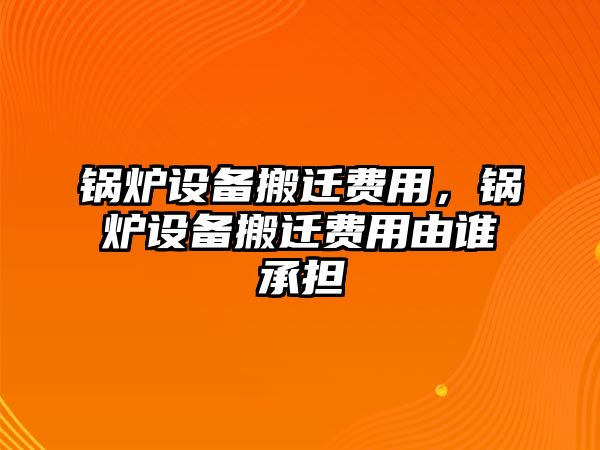 锅炉设备搬迁费用，锅炉设备搬迁费用由谁承担